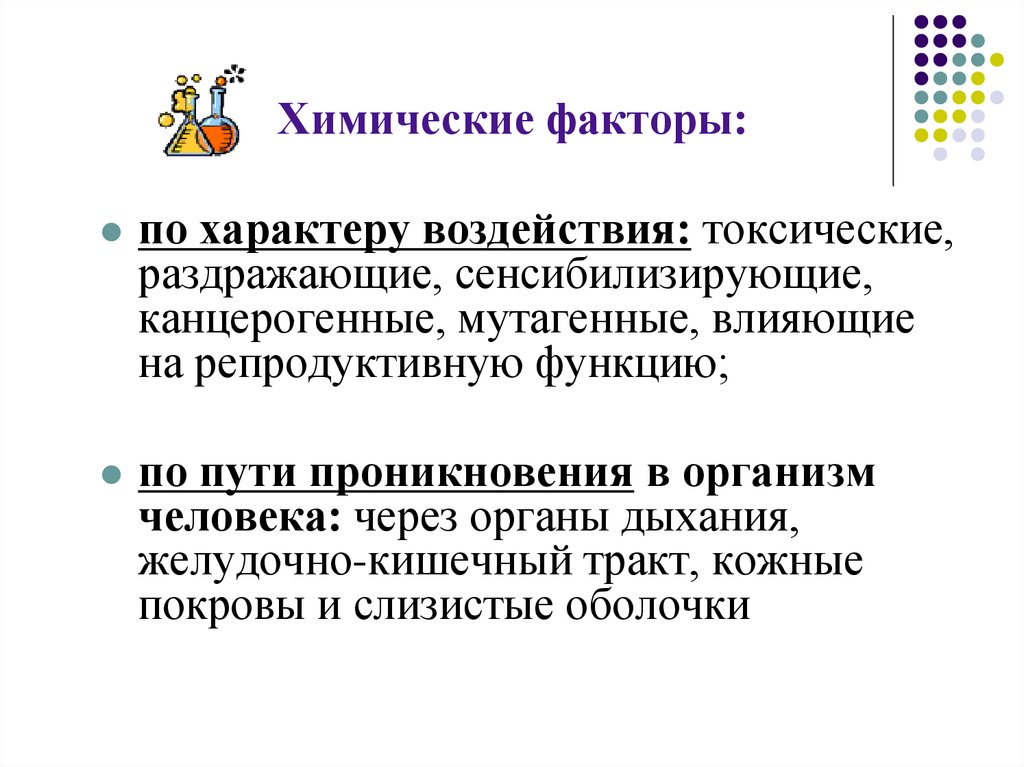 Химические факторы:

по характеру воздействия: токсические, раздражающие, сенсибилизирующие, канцерогенные, мутагенные, влияющие на репродуктивную функцию;

по пути проникновения в организм человека: через органы дыхания, желудочно-кишечный тракт, кожные покровы и слизистые оболочки